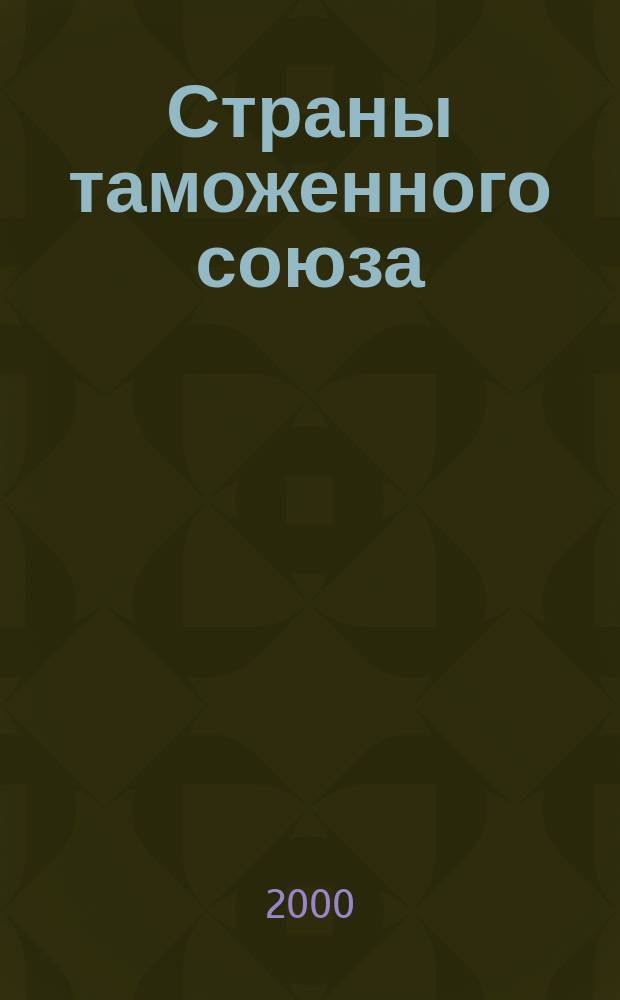 Страны таможенного союза

2000